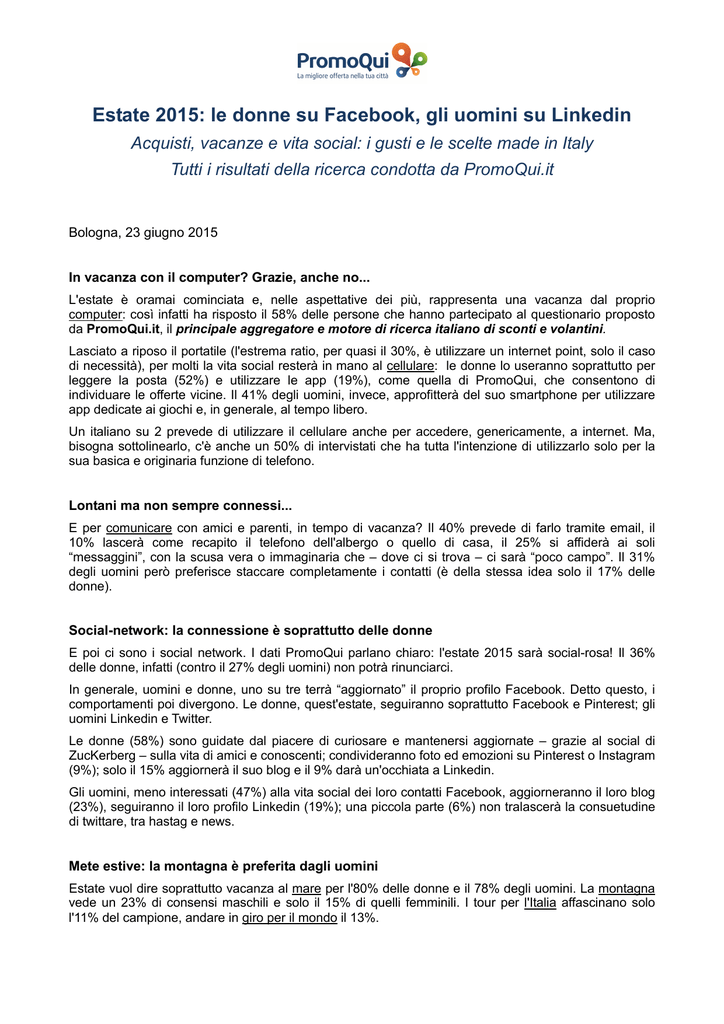 PromoQui
La migliore offerta nella tua città

Estate 2015: le donne su Facebook, gli uomini su Linkedin
Acquisti, vacanze e vita social: i gusti e le scelte made in Italy
Tutti i risultati della ricerca condotta da PromoQui.it

Bologna, 23 giugno 2015

In vacanza con il computer? Grazie, anche no...

L'estate è oramai cominciata e, nelle aspettative dei più, rappresenta una vacanza dal proprio computer: così infatti ha risposto il 58% delle persone che hanno partecipato al questionario proposto da PromoQui.it, il principale aggregatore e motore di ricerca italiano di sconti e volantini.

Lasciato a riposo il portatile (l'estrema ratio, per quasi il 30%, è utilizzare un internet point, solo il caso di necessità), per molti la vita social resterà in mano al cellulare: le donne lo useranno soprattutto per leggere la posta (52%) e utilizzare le app (19%), come quella di PromoQui, che consentono di individuare le offerte vicine. Il 41% degli uomini, invece, approfitterà del suo smartphone per utilizzare app dedicate ai giochi e, in generale, al tempo libero.

Un italiano su 2 prevede di utilizzare il cellulare anche per accedere, genericamente, a internet. Ma, bisogna sottolinearlo, c'è anche un 50% di intervistati che ha tutta l'intenzione di utilizzarlo solo per la sua basica e originaria funzione di telefono.

Lontani ma non sempre connessi...

E per comunicare con amici e parenti, in tempo di vacanza? Il 40% prevede di farlo tramite email, il 10% lascerà come recapito il telefono dell'albergo o quello di casa, il 25% si affiderà ai soli “messaggini”, con la scusa vera o immaginaria che – dove ci si trova – ci sarà “poco campo”. Il 31% degli uomini però preferisce staccare completamente i contatti (è della stessa idea solo il 17% delle donne).

Social-network: la connessione è soprattutto delle donne

E poi ci sono i social network. I dati PromoQui parlano chiaro: l'estate 2015 sarà social-rosa! Il 36% delle donne, infatti (contro il 27% degli uomini) non potrà rinunciarci.

In generale, uomini e donne, uno su tre terrà “aggiornato” il proprio profilo Facebook. Detto questo, i comportamenti poi divergono. Le donne, quest'estate, seguiranno soprattutto Facebook e Pinterest; gli uomini Linkedin e Twitter.

Le donne (58%) sono guidate dal piacere di curiosare e mantenersi aggiornate – grazie al social di ZucKerberg – sulla vita di amici e conoscenti; condivideranno foto ed emozioni su Pinterest o Instagram (9%); solo il 15% aggiornerà il suo blog e il 9% darà un'occhiata a Linkedin.

Gli uomini, meno interessati (47%) alla vita social dei loro contatti Facebook, aggiorneranno il loro blog (23%), seguiranno il loro profilo Linkedin (19%); una piccola parte (6%) non tralascerà la consuetudine di twittare, tra hastag e news.

Mete estive: la montagna è preferita dagli uomini

Estate vuol dire soprattutto vacanza al mare per l'80% delle donne e il 78% degli uomini. La montagna vede un 23% di consensi maschili e solo il 15% di quelli femminili. I tour per l'Italia affascinano solo l'11% del campione, andare in giro per il mondo il 13%.